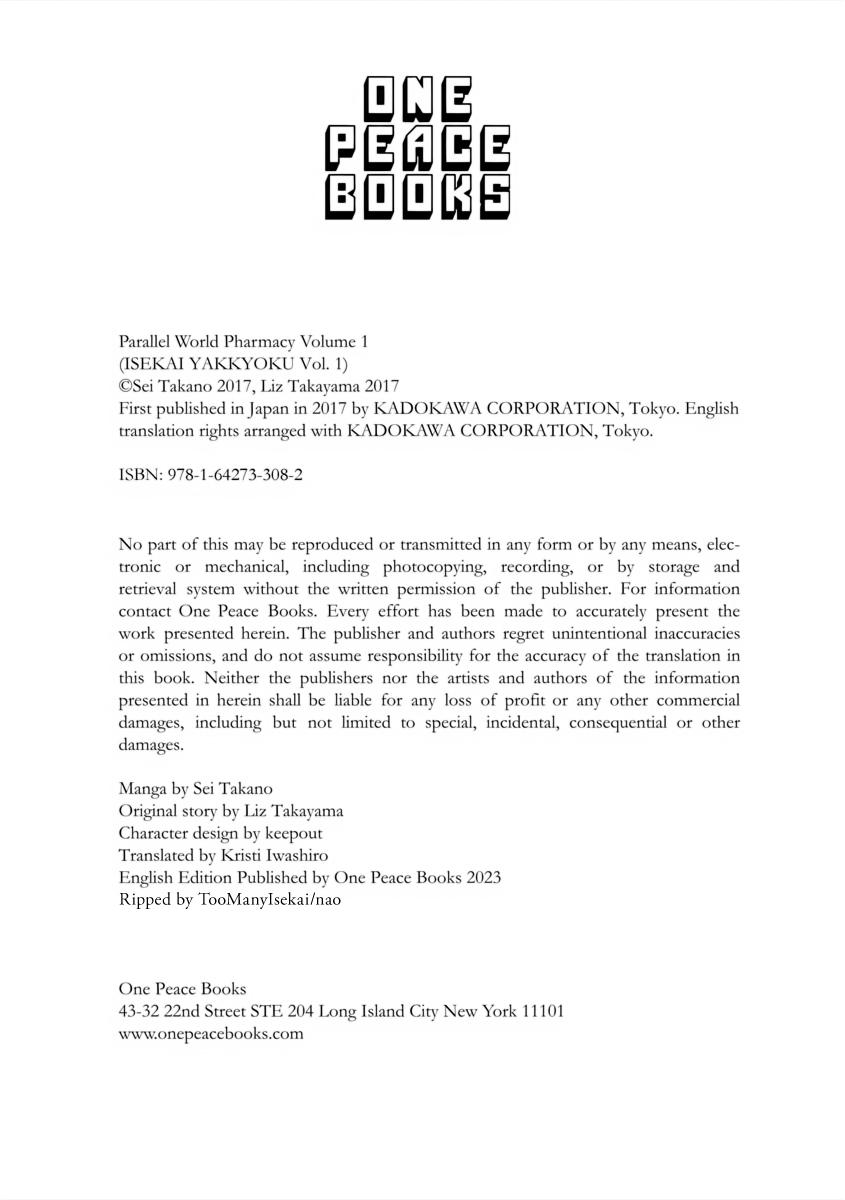 ONE
PEACE
BOOKS

Parallel World Pharmacy Volume 1
(ISEKAI YAKKYOKU Vol. 1)
©Sei Takano 2017, Liz Takayama 2017
First published in Japan in 2017 by KADOKAWA CORPORATION, Tokyo. English translation rights arranged with KADOKAWA CORPORATION, Tokyo.

ISBN: 978-1-64273-308-2

No part of this may be reproduced or transmitted in any form or by any means, electronic or mechanical, including photocopying, recording, or by storage and retrieval system without the written permission of the publisher. For information contact One Peace Books. Every effort has been made to accurately present the work presented herein. The publisher and authors regret unintentional inaccuracies or omissions, and do not assume responsibility for the accuracy of the translation in this book. Neither the publishers nor the artists and authors of the information presented in herein shall be liable for any loss of profit or any other commercial damages, including but not limited to special, incidental, consequential or other damages.

Manga by Sei Takano
Original story by Liz Takayama
Character design by keepout
Translated by Kristi Iwashiro
English Edition Published by One Peace Books 2023
Ripped by TooManyIsekai/nao

One Peace Books
43-32 22nd Street STE 204 Long Island City New York 11101
www.onepeacebooks.com